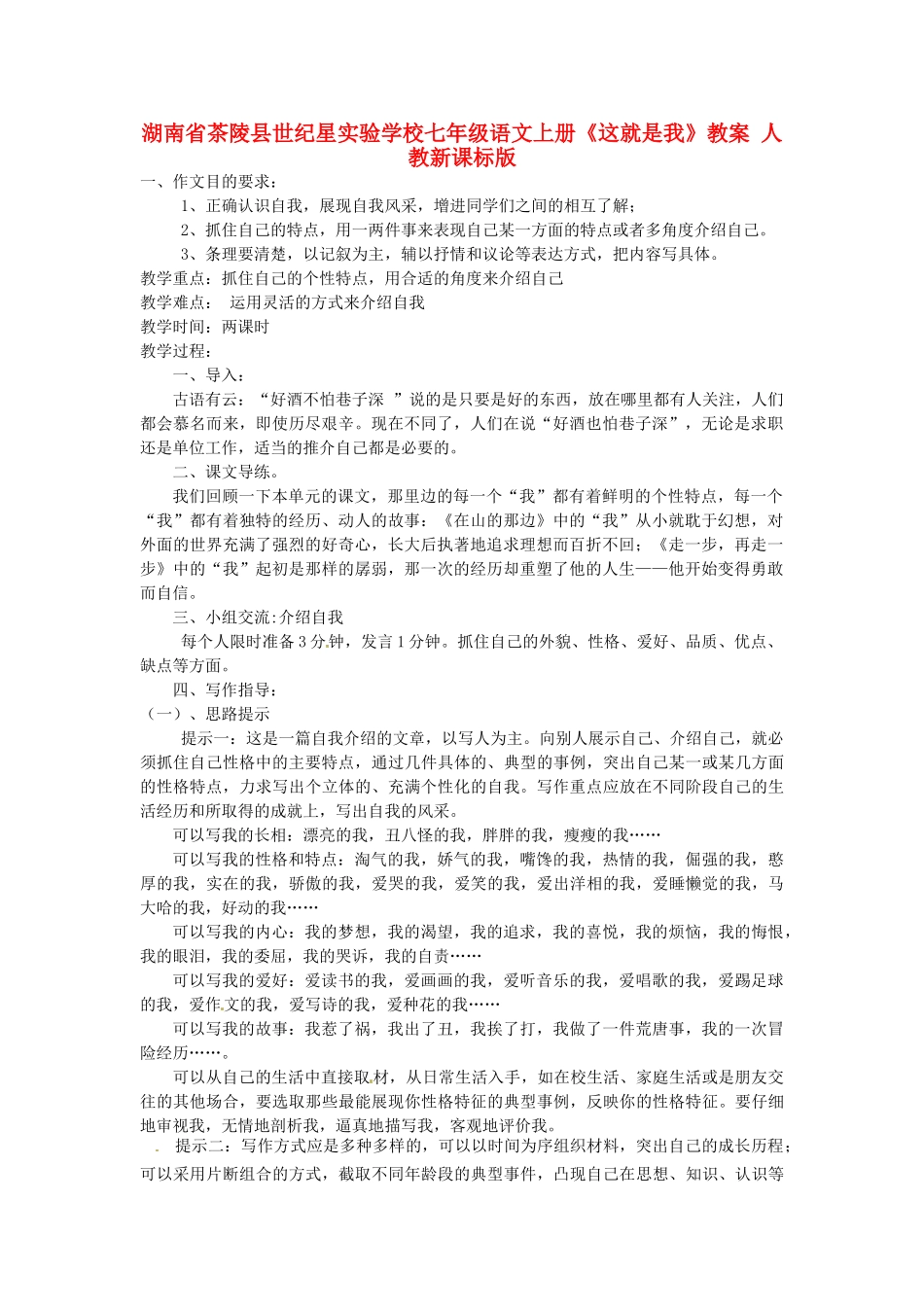 湖南省茶陵县世纪星实验学校七年级语文上册《这就是我》教案 人教新课标版

一、作文目的要求：

1、正确认识自我，展现自我风采，增进同学们之间的相互了解；

2、抓住自己的特点，用一两件事来表现自己某一方面的特点或者多角度介绍自己。

3、条理要清楚，以记叙为主，辅以抒情和议论等表达方式，把内容写具体。

教学重点：抓住自己的个性特点，用合适的角度来介绍自己

教学难点： 运用灵活的方式来介绍自我

教学时间：两课时

教学过程：

一、导入：

古语有云：“好酒不怕巷子深 ”说的是只要是好的东西，放在哪里都有人关注，人们都会慕名而来，即使历尽艰辛。现在不同了，人们在说“好酒也怕巷子深”，无论是求职还是单位工作，适当的推介自己都是必要的。

二、课文导练。

我们回顾一下本单元的课文，那里边的每一个“我”都有着鲜明的个性特点，每一个“我”都有着独特的经历、动人的故事：《在山的那边》中的“我”从小就耽于幻想，对外面的世界充满了强烈的好奇心，长大后执著地追求理想而百折不回；《走一步，再走一步》中的“我”起初是那样的孱弱，那一次的经历却重塑了他的人生——他开始变得勇敢而自信。

三、小组交流:介绍自我

每个人限时准备3分钟，发言1分钟。抓住自己的外貌、性格、爱好、品质、优点、缺点等方面。

四、写作指导：

（一）、思路提示

提示一：这是一篇自我介绍的文章，以写人为主。向别人展示自己、介绍自己，就必须抓住自己性格中的主要特点，通过几件具体的、典型的事例，突出自己某一或某几方面的性格特点，力求写出个立体的、充满个性化的自我。写作重点应放在不同阶段自己的生活经历和所取得的成就上，写出自我的风采。

可以写我的长相：漂亮的我，丑八怪的我，胖胖的我，瘦瘦的我……

可以写我的性格和特点：淘气的我，娇气的我，嘴馋的我，热情的我，倔强的我，憨厚的我，实在的我，骄傲的我，爱哭的我，爱笑的我，爱出洋相的我，爱睡懒觉的我，马大哈的我，好动的我……

可以写我的内心：我的梦想，我的渴望，我的追求，我的喜悦，我的烦恼，我的悔恨，我的眼泪，我的委屈，我的哭诉，我的自责……

可以写我的爱好：爱读书的我，爱画画的我，爱听音乐的我，爱唱歌的我，爱踢足球的我，爱作文的我，爱写诗的我，爱种花的我……

可以写我的故事：我惹了祸，我出了丑，我挨了打，我做了一件荒唐事，我的一次冒险经历……。

可以从自己的生活中直接取材，从日常生活入手，如在校生活、家庭生活或是朋友交往的其他场合，要选取那些最能展现你性格特征的典型事例，反映你的性格特征。要仔细地审视我，无情地剖析我，逼真地描写我，客观地评价我。

提示二：写作方式应是多种多样的，可以以时间为序组织材料，突出自己的成长历程；可以采用片断组合的方式，截取不同年龄段的典型事件，凸现自己在思想、知识、认识等